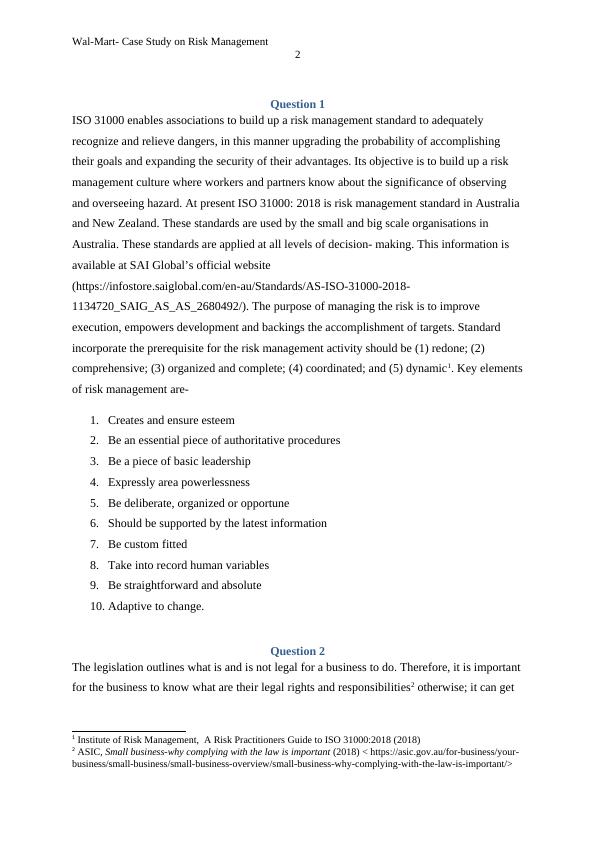 Wal-Mart- Case Study on Risk Management

2

Question 1

ISO 31000 enables associations to build up a risk management standard to adequately recognize and relieve dangers, in this manner upgrading the probability of accomplishing their goals and expanding the security of their advantages. Its objective is to build up a risk management culture where workers and partners know about the significance of observing and overseeing hazard. At present ISO 31000: 2018 is risk management standard in Australia and New Zealand. These standards are used by the small and big scale organisations in Australia. These standards are applied at all levels of decision- making. This information is available at SAI Global's official website (https://infostore.saiglobal.com/en-au/Standards/AS-ISO-31000-2018-1134720_SAIG_AS_AS_2680492/). The purpose of managing the risk is to improve execution, empowers development and backings the accomplishment of targets. Standard incorporate the prerequisite for the risk management activity should be (1) redone; (2) comprehensive; (3) organized and complete; (4) coordinated; and (5) dynamic$^1$. Key elements of risk management are-

1. Creates and ensure esteem
2. Be an essential piece of authoritative procedures
3. Be a piece of basic leadership
4. Expressly area powerlessness
5. Be deliberate, organized or opportune
6. Should be supported by the latest information
7. Be custom fitted
8. Take into record human variables
9. Be straightforward and absolute
10. Adaptive to change.

Question 2

The legislation outlines what is and is not legal for a business to do. Therefore, it is important for the business to know what are their legal rights and responsibilities$^2$ otherwise; it can get

$^1$ Institute of Risk Management, A Risk Practitioners Guide to ISO 31000:2018 (2018)
$^2$ ASIC, Small business-why complying with the law is important (2018) < https://asic.gov.au/for-business/your-business/small-business/small-business-overview/small-business-why-complying-with-the-law-is-important/>